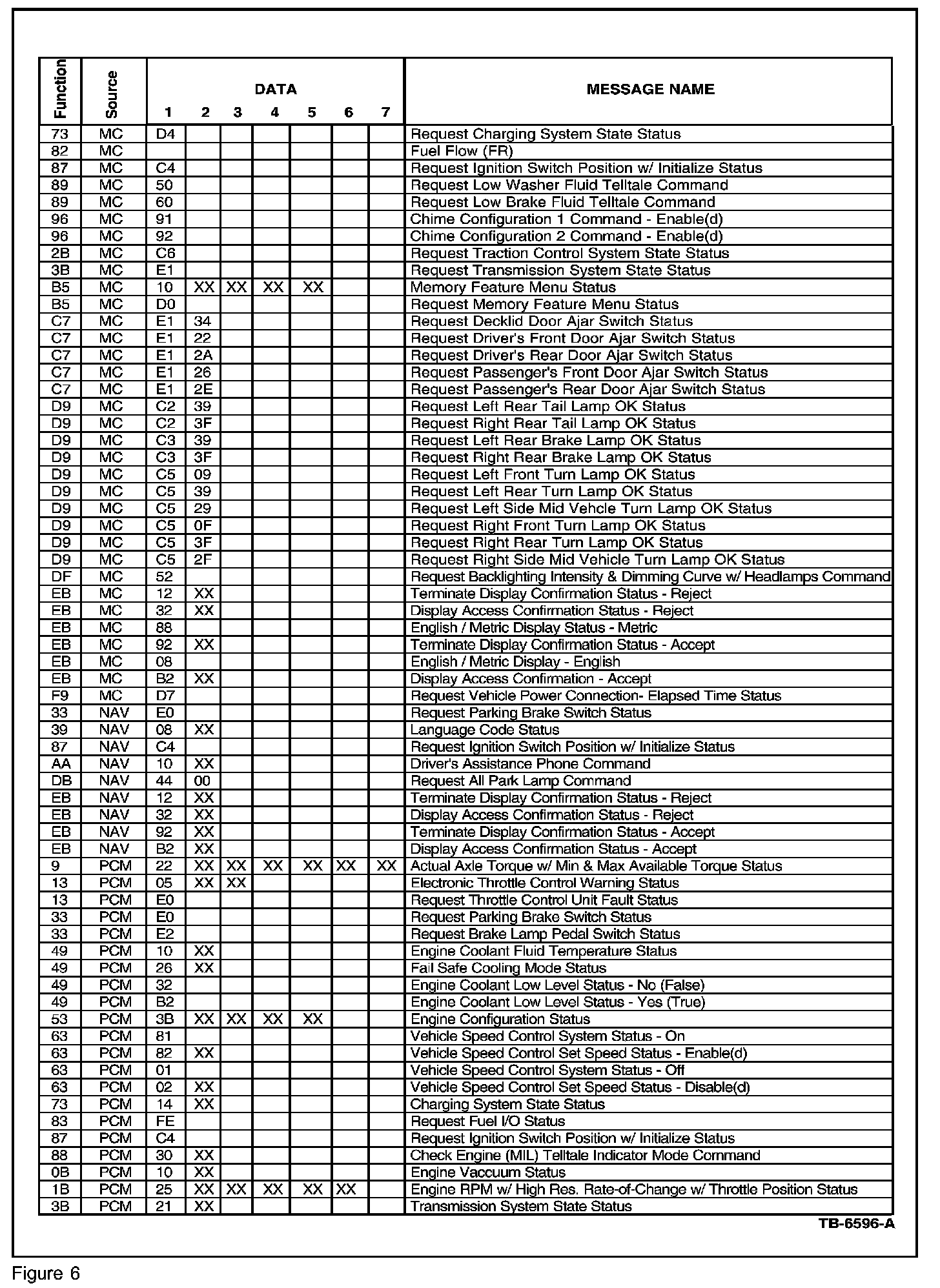 | Function | Source | DATA 1 | 2 | 3 | 4 | 5 | 6 | 7 | MESSAGE NAME |
|---|---|---|---|---|---|---|---|---|---|
| 73 | MC | D4 | | | | | | | Request Charging System State Status |
| 82 | MC | | | | | | | | Fuel Flow (FR) |
| 87 | MC | C4 | | | | | | | Request Ignition Switch Position w/ Initialize Status |
| 89 | MC | 50 | | | | | | | Request Low Washer Fluid Telltale Command |
| 89 | MC | 60 | | | | | | | Request Low Brake Fluid Telltale Command |
| 96 | MC | 91 | | | | | | | Chime Configuration 1 Command - Enable(d) |
| 96 | MC | 92 | | | | | | | Chime Configuration 2 Command - Enable(d) |
| 2B | MC | C6 | | | | | | | Request Traction Control System State Status |
| 3B | MC | E1 | | | | | | | Request Transmission System State Status |
| B5 | MC | 10 | XX | XX | XX | XX | | | Memory Feature Menu Status |
| B5 | MC | D0 | | | | | | | Request Memory Feature Menu Status |
| C7 | MC | E1 | 34 | | | | | | Request Decklid Door Ajar Switch Status |
| C7 | MC | E1 | 22 | | | | | | Request Driver's Front Door Ajar Switch Status |
| C7 | MC | E1 | 2A | | | | | | Request Driver's Rear Door Ajar Switch Status |
| C7 | MC | E1 | 26 | | | | | | Request Passenger's Front Door Ajar Switch Status |
| C7 | MC | E1 | 2E | | | | | | Request Passenger's Rear Door Ajar Switch Status |
| D9 | MC | C2 | 39 | | | | | | Request Left Rear Tail Lamp OK Status |
| D9 | MC | C2 | 3F | | | | | | Request Right Rear Tail Lamp OK Status |
| D9 | MC | C3 | 39 | | | | | | Request Left Rear Brake Lamp OK Status |
| D9 | MC | C3 | 3F | | | | | | Request Right Rear Brake Lamp OK Status |
| D9 | MC | C5 | 09 | | | | | | Request Left Front Turn Lamp OK Status |
| D9 | MC | C5 | 39 | | | | | | Request Left Rear Turn Lamp OK Status |
| D9 | MC | C5 | 29 | | | | | | Request Left Side Mid Vehcle Turn Lamp OK Status |
| D9 | MC | C5 | 0F | | | | | | Request Right Front Turn Lamp OK Status |
| D9 | MC | C5 | 3F | | | | | | Request Right Rear Turn Lamp OK Status |
| D9 | MC | C5 | 2F | | | | | | Request Right Side Mid Vehicle Turn Lamp OK Status |
| DF | MC | 52 | | | | | | | Request Backlighting Intensity & Dimming Curve w/ Headlamps Command |
| EB | MC | 12 | XX | | | | | | Terminate Display Confirmation Status - Reject |
| EB | MC | 32 | XX | | | | | | Display Access Confirmation Status - Reject |
| EB | MC | 88 | | | | | | | English / Metric Display Status - Metric |
| EB | MC | 92 | XX | | | | | | Terminate Display Confirmation Status - Accept |
| EB | MC | 08 | | | | | | | English / Metric Display - English |
| EB | MC | B2 | XX | | | | | | Display Access Confirmation - Accept |
| F9 | MC | D7 | | | | | | | Request Vehicle Power Connection- Elapsed Time Status |
| 33 | NAV | E0 | | | | | | | Request Parking Brake Switch Status |
| 39 | NAV | 08 | XX | | | | | | Language Code Status |
| 87 | NAV | C4 | | | | | | | Request Ignition Switch Position w/ Initialize Status |
| AA | NAV | 10 | XX | | | | | | Driver's Assistance Phone Command |
| DB | NAV | 44 | 00 | | | | | | Request All Park Lamp Command |
| EB | NAV | 12 | XX | | | | | | Terminate Display Confirmation Status - Reject |
| EB | NAV | 32 | XX | | | | | | Display Access Confirmation Status - Reject |
| EB | NAV | 92 | XX | | | | | | Terminate Display Confirmation Status - Accept |
| EB | NAV | B2 | XX | | | | | | Display Access Confirmation Status - Accept |
| 9 | PCM | 22 | XX | XX | XX | XX | XX | XX | Actual Axle Torque w/ Min & Max Available Torque Status |
| 13 | PCM | 05 | XX | XX | | | | | Electronic Throttle Control Warning Status |
| 13 | PCM | E0 | | | | | | | Request Throttle Control Unit Fault Status |
| 33 | PCM | E0 | | | | | | | Request Parking Brake Switch Status |
| 33 | PCM | E2 | | | | | | | Request Brake Lamp Pedal Switch Status |
| 49 | PCM | 10 | XX | | | | | | Engine Coolant Fluid Temperature Status |
| 49 | PCM | 26 | XX | | | | | | Fail Safe Cooling Mode Status |
| 49 | PCM | 32 | | | | | | | Engine Coolant Low Level Status - No (False) |
| 49 | PCM | B2 | | | | | | | Engine Coolant Low Level Status - Yes (True) |
| 53 | PCM | 3B | XX | XX | XX | XX | | | Engine Configuration Status |
| 63 | PCM | 81 | | | | | | | Vehicle Speed Control System Status - On |
| 63 | PCM | 82 | XX | | | | | | Vehicle Speed Control Set Speed Status - Enable(d) |
| 63 | PCM | 01 | | | | | | | Vehicle Speed Control System Status - Off |
| 63 | PCM | 02 | XX | | | | | | Vehicle Speed Control Set Speed Status - Disable(d) |
| 73 | PCM | 14 | XX | | | | | | Charging System State Status |
| 83 | PCM | FE | | | | | | | Request Fuel I/O Status |
| 87 | PCM | C4 | | | | | | | Request Ignition Switch Position w/ Initialize Status |
| 88 | PCM | 30 | XX | | | | | | Check Engine (MIL) Telltale Indicator Mode Command |
| 0B | PCM | 10 | XX | | | | | | Engine Vaccuum Status |
| 1B | PCM | 25 | XX | XX | XX | XX | XX | | Engine RPM w/ High Res. Rate-of-Change w/ Throttle Position Status |
| 3B | PCM | 21 | XX | | | | | | Transmission System State Status |

TB-6596-A

Figure 6